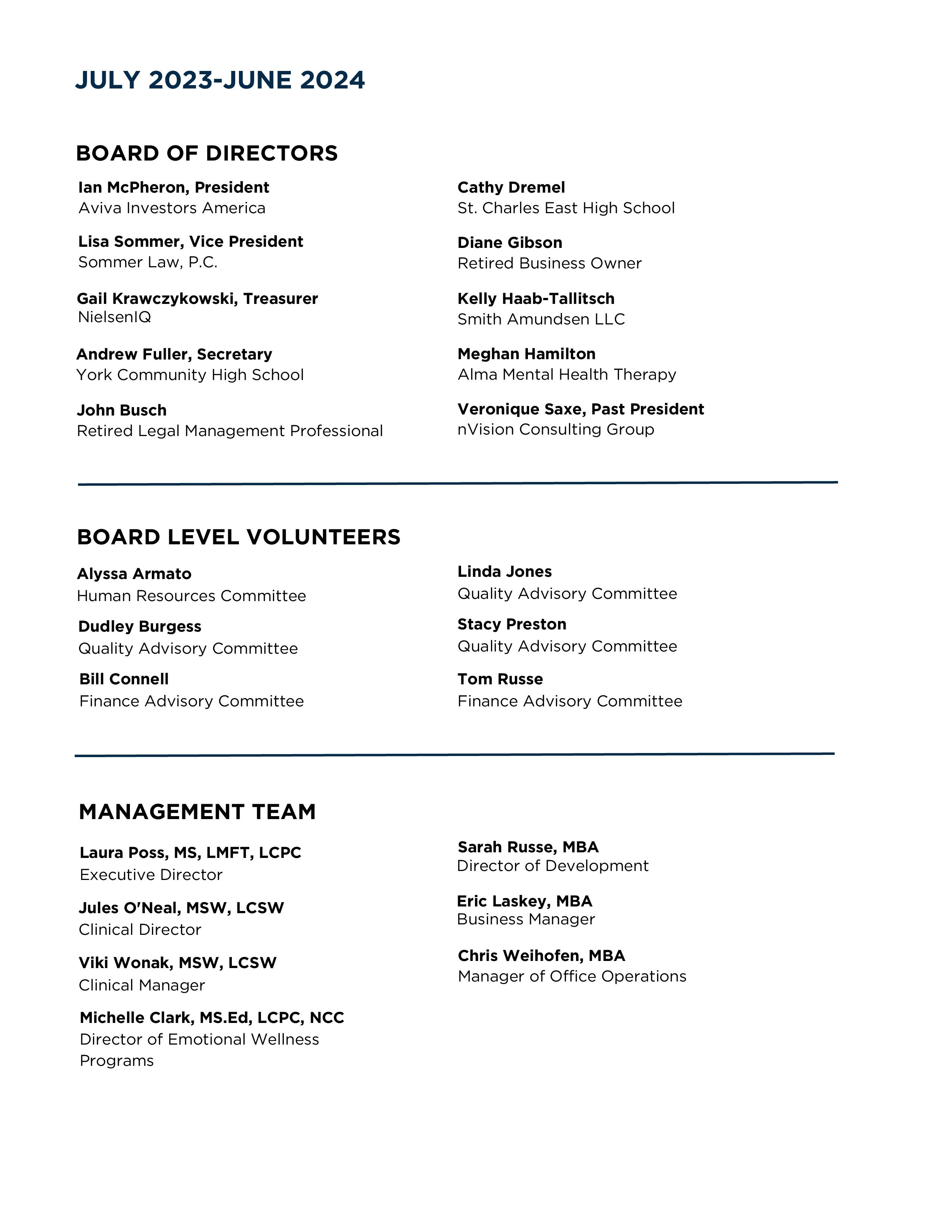 JULY 2023-JUNE 2024

BOARD OF DIRECTORS

Ian McPheron, President
Aviva Investors America

Lisa Sommer, Vice President
Sommer Law, P.C.

Gail Krawczykowski, Treasurer
NielsenIQ

Andrew Fuller, Secretary
York Community High School

John Busch
Retired Legal Management Professional

Cathy Dremel
St. Charles East High School

Diane Gibson
Retired Business Owner

Kelly Haab-Tallitsch
Smith Amundsen LLC

Meghan Hamilton
Alma Mental Health Therapy

Veronique Saxe, Past President
nVision Consulting Group

BOARD LEVEL VOLUNTEERS

Alyssa Armato
Human Resources Committee

Dudley Burgess
Quality Advisory Committee

Bill Connell
Finance Advisory Committee

Linda Jones
Quality Advisory Committee

Stacy Preston
Quality Advisory Committee

Tom Russe
Finance Advisory Committee

MANAGEMENT TEAM

Laura Poss, MS, LMFT, LCPC
Executive Director

Jules O'Neal, MSW, LCSW
Clinical Director

Viki Wonak, MSW, LCSW
Clinical Manager

Michelle Clark, MS.Ed, LCPC, NCC
Director of Emotional Wellness Programs

Sarah Russe, MBA
Director of Development

Eric Laskey, MBA
Business Manager

Chris Weihofen, MBA
Manager of Office Operations